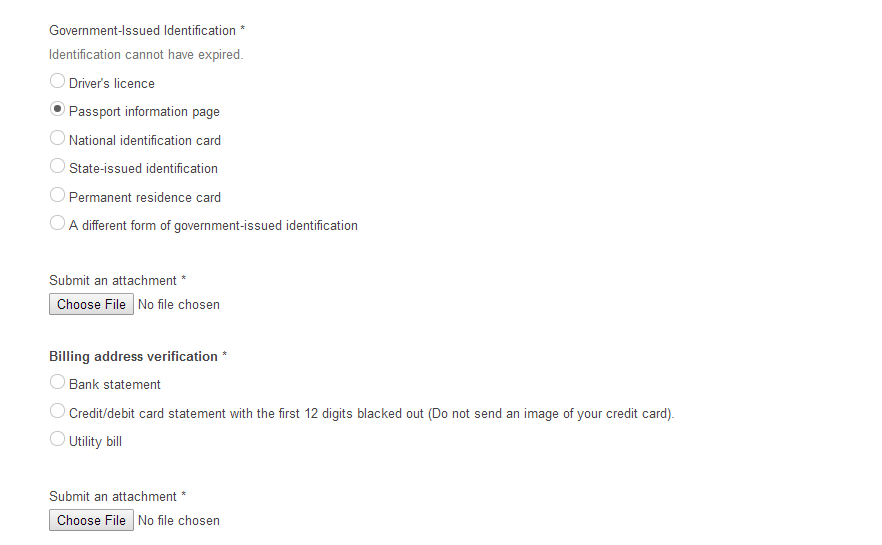 Government-Issued Identification *

Identification cannot have expired.

Driver's licence

Passport information page

National identification card

State-issued identification

Permanent residence card

A different form of government-issued identification

Submit an attachment *

Choose File No file chosen

Billing address verification *

Bank statement

Credit/debit card statement with the first 12 digits blacked out (Do not send an image of your credit card).

Utility bill

Submit an attachment *

Choose File No file chosen